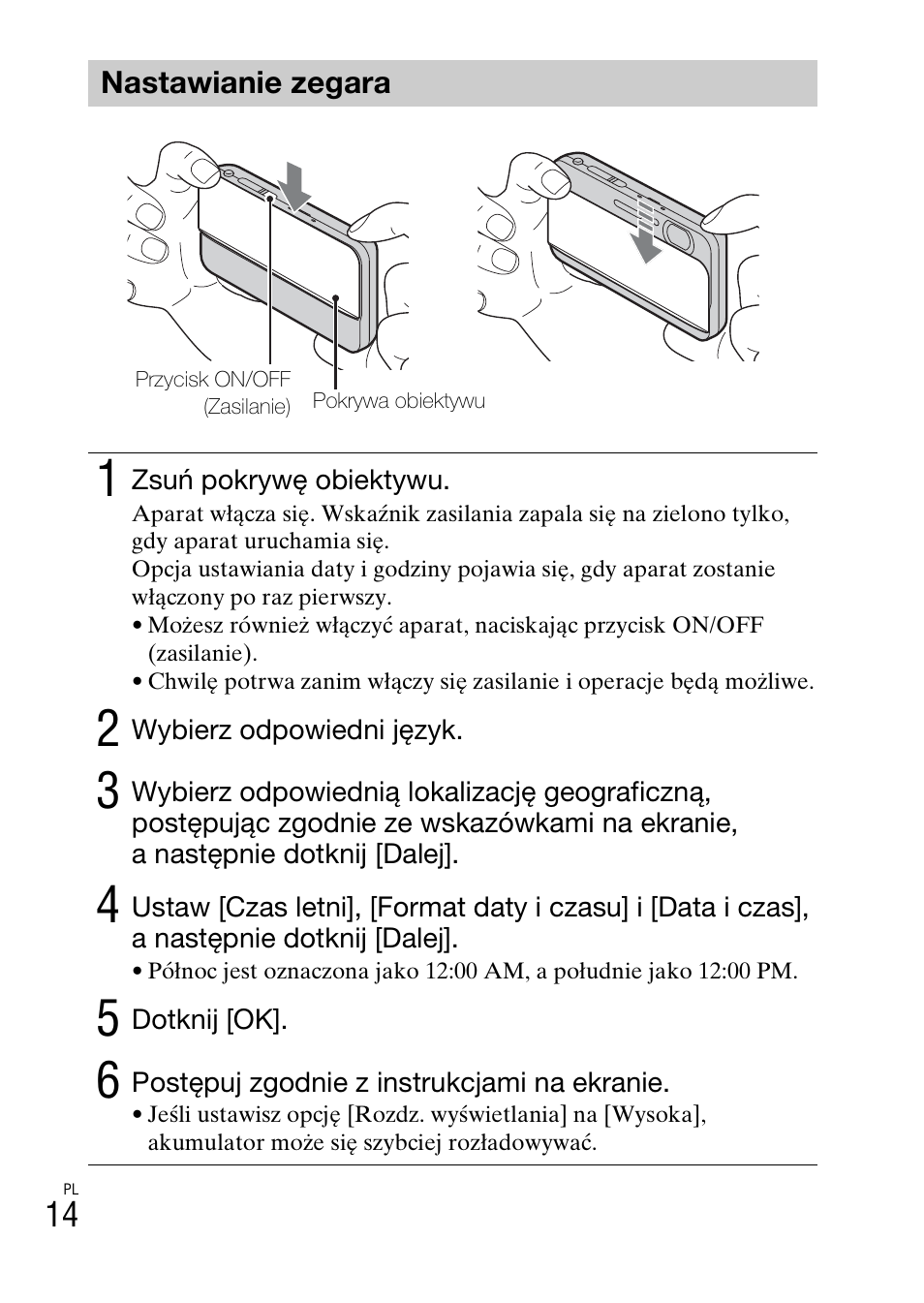 Nastawianie zegara

Przycisk ON/OFF (Zasilanie)

Pokrywa obiektywu

1 Zsuń pokrywę obiektywu.

Aparat włącza się. Wskaźnik zasilania zapala się na zielono tylko, gdy aparat uruchamia się.
Opcja ustawiania daty i godziny pojawia się, gdy aparat zostanie włączony po raz pierwszy.
• Możesz również włączyć aparat, naciskając przycisk ON/OFF (zasilanie).
• Chwilę potrwa zanim włączy się zasilanie i operacje będą możliwe.

2 Wybierz odpowiedni język.

3 Wybierz odpowiednią lokalizację geograficzną, postępując zgodnie ze wskazówkami na ekranie, a następnie dotknij [Dalej].

4 Ustaw [Czas letni], [Format daty i czasu] i [Data i czas], a następnie dotknij [Dalej].

• Północ jest oznaczona jako 12:00 AM, a południe jako 12:00 PM.

5 Dotknij [OK].

6 Postępuj zgodnie z instrukcjami na ekranie.

• Jeśli ustawisz opcję [Rozdz. wyświetlania] na [Wysoka], akumulator może się szybciej rozładowywać.

PL
14